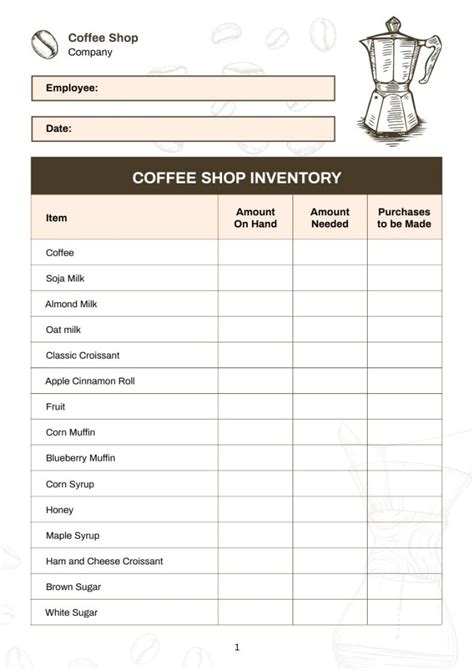 Coffee Shop
Company

Employee:

Date:

COFFEE SHOP INVENTORY

| Item | Amount On Hand | Amount Needed | Purchases to be Made |
|---|---|---|---|
| Coffee | | | |
| Soja Milk | | | |
| Almond Milk | | | |
| Oat milk | | | |
| Classic Croissant | | | |
| Apple Cinnamon Roll | | | |
| Fruit | | | |
| Corn Muffin | | | |
| Blueberry Muffin | | | |
| Corn Syrup | | | |
| Honey | | | |
| Maple Syrup | | | |
| Ham and Cheese Croissant | | | |
| Brown Sugar | | | |
| White Sugar | | | |

1